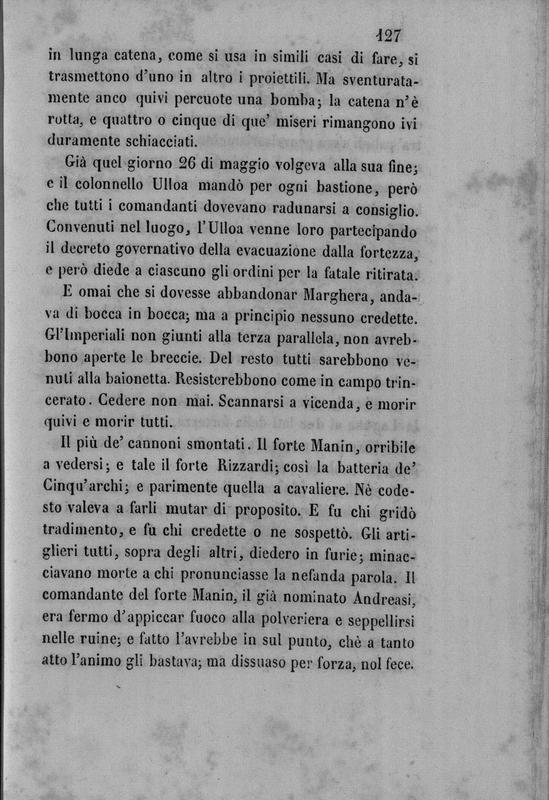 127

in lunga catena, come si usa in simili casi di fare, si trasmettono d'uno in altro i proiettili. Ma sventuratamente anco quivi percuote una bomba; la catena n'è rotta, e quattro o cinque di que' miseri rimangono ivi duramente schiacciati.

Già quel giorno 26 di maggio volgeva alla sua fine; e il colonnello Ulloa mandò per ogni bastione, però che tutti i comandanti dovevano radunarsi a consiglio. Convenuti nel luogo, l'Ulloa venne loro partecipando il decreto governativo della evacuazione dalla fortezza, e però diede a ciascuno gli ordini per la fatale ritirata.

E omai che si dovesse abbandonar Marghera, andava di bocca in bocca; ma a principio nessuno credette. Gl'Imperiali non giunti alla terza parallela, non avrebbono aperte le breccie. Del resto tutti sarebbono venuti alla baionetta. Resisterebbono come in campo trincerato. Cedere non mai. Scannarsi a vicenda, e morir quivi e morir tutti.

Il più de' cannoni smontati. Il forte Manin, orribile a vedersi; e tale il forte Rizzardi; così la batteria de' Cinqu'archi; e parimente quella a cavaliere. Nè codesto valeva a farli mutar di proposito. E fu chi gridò tradimento, e fu chi credette o ne sospettò. Gli artiglieri tutti, sopra degli altri, diedero in furie; minacciavano morte a chi pronunciasse la nefanda parola. Il comandante del forte Manin, il già nominato Andreasi, era fermo d'appiccar fuoco alla polveriera e seppellirsi nelle ruine; e fatto l'avrebbe in sul punto, chè a tanto atto l'animo gli bastava; ma dissuaso per forza, nol fece.